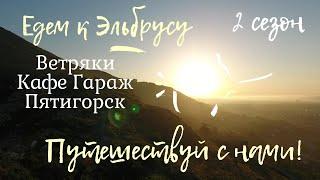 Едем к Эльбрусу

2 сезон

Ветряки
Кафе Гараж
Пятигорск

Путешествуй с нами!